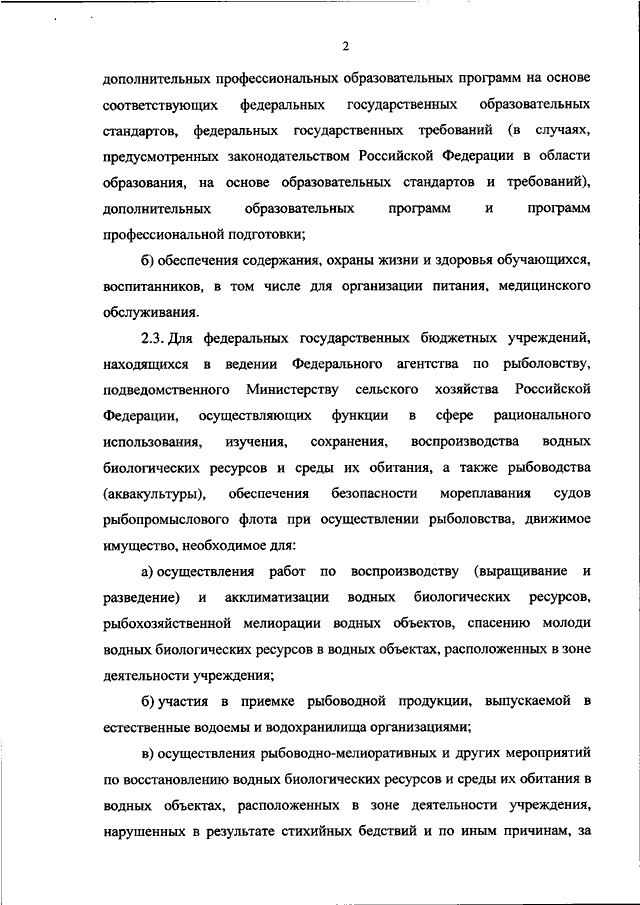 2

дополнительных профессиональных образовательных программ на основе соответствующих федеральных государственных образовательных стандартов, федеральных государственных требований (в случаях, предусмотренных законодательством Российской Федерации в области образования, на основе образовательных стандартов и требований), дополнительных образовательных программ и программ профессиональной подготовки;

б) обеспечения содержания, охраны жизни и здоровья обучающихся, воспитанников, в том числе для организации питания, медицинского обслуживания.

2.3. Для федеральных государственных бюджетных учреждений, находящихся в ведении Федерального агентства по рыболовству, подведомственного Министерству сельского хозяйства Российской Федерации, осуществляющих функции в сфере рационального использования, изучения, сохранения, воспроизводства водных биологических ресурсов и среды их обитания, а также рыбоводства (аквакультуры), обеспечения безопасности мореплавания судов рыбопромыслового флота при осуществлении рыболовства, движимое имущество, необходимое для:

а) осуществления работ по воспроизводству (выращивание и разведение) и акклиматизации водных биологических ресурсов, рыбохозяйственной мелиорации водных объектов, спасению молоди водных биологических ресурсов в водных объектах, расположенных в зоне деятельности учреждения;

б) участия в приемке рыбоводной продукции, выпускаемой в естественные водоемы и водохранилища организациями;

в) осуществления рыбоводно-мелиоративных и других мероприятий по восстановлению водных биологических ресурсов и среды их обитания в водных объектах, расположенных в зоне деятельности учреждения, нарушенных в результате стихийных бедствий и по иным причинам, за